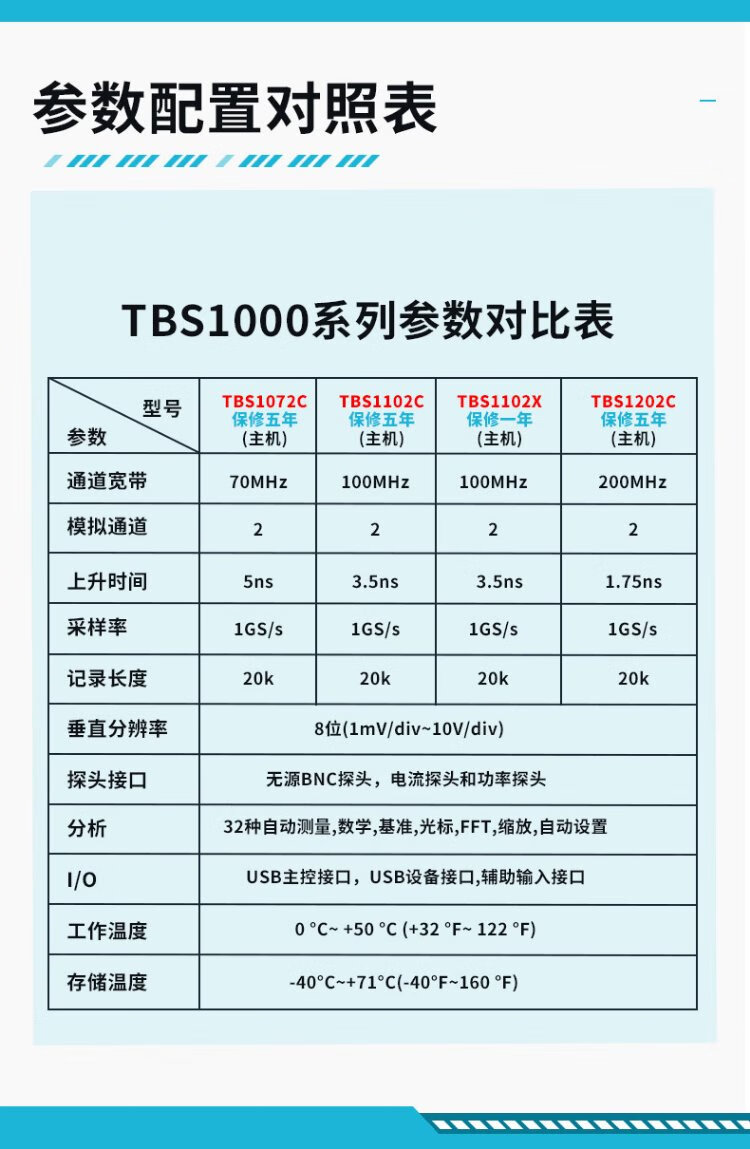 参数配置对照表

TBS1000系列参数对比表

| 型号 参数 | TBS1072C 保修五年 (主机) | TBS1102C 保修五年 (主机) | TBS1102X 保修一年 (主机) | TBS1202C 保修五年 (主机) |
|---|---|---|---|---|
| 通道宽带 | 70MHz | 100MHz | 100MHz | 200MHz |
| 模拟通道 | 2 | 2 | 2 | 2 |
| 上升时间 | 5ns | 3.5ns | 3.5ns | 1.75ns |
| 采样率 | 1GS/s | 1GS/s | 1GS/s | 1GS/s |
| 记录长度 | 20k | 20k | 20k | 20k |
| 垂直分辨率 | 8位(1mV/div~10V/div) | | | |
| 探头接口 | 无源BNC探头，电流探头和功率探头 | | | |
| 分析 | 32种自动测量,数学,基准,光标,FFT,缩放,自动设置 | | | |
| I/O | USB主控接口，USB设备接口,辅助输入接口 | | | |
| 工作温度 | 0 °C~ +50 °C (+32 °F~ 122 °F) | | | |
| 存储温度 | -40°C~+71°C(-40°F~160 °F) | | | |